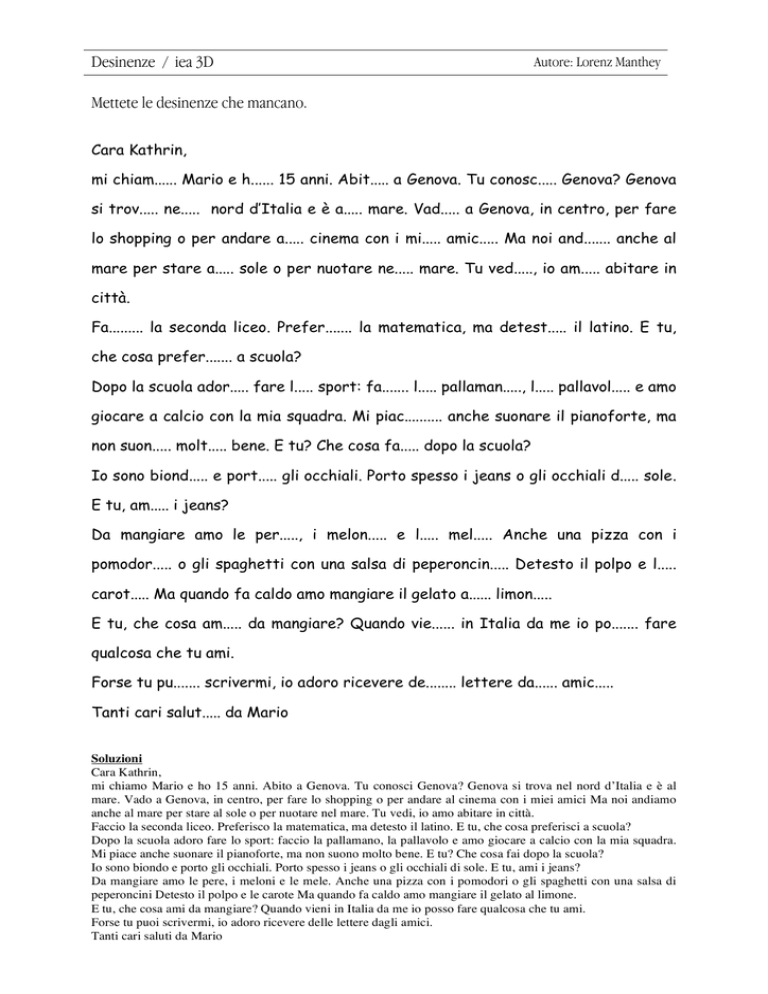 Desinenze / iea 3D Autore: Lorenz Manthey

Mettete le desinenze che mancano.

Cara Kathrin,

mi chiam...... Mario e h...... 15 anni. Abit..... a Genova. Tu conosc..... Genova? Genova si trov..... ne..... nord d'Italia e è a..... mare. Vad..... a Genova, in centro, per fare lo shopping o per andare a..... cinema con i mi..... amic..... Ma noi and....... anche al mare per stare a..... sole o per nuotare ne..... mare. Tu ved....., io am..... abitare in città.

Fa......... la seconda liceo. Prefer....... la matematica, ma detest..... il latino. E tu, che cosa prefer....... a scuola?

Dopo la scuola ador..... fare l..... sport: fa....... l..... pallaman....., l..... pallavol..... e amo giocare a calcio con la mia squadra. Mi piac.......... anche suonare il pianoforte, ma non suon..... molt..... bene. E tu? Che cosa fa..... dopo la scuola?

Io sono biond..... e port..... gli occhiali. Porto spesso i jeans o gli occhiali d..... sole. E tu, am..... i jeans?

Da mangiare amo le per....., i melon..... e l..... mel..... Anche una pizza con i pomodor..... o gli spaghetti con una salsa di peperoncin..... Detesto il polpo e l..... carot..... Ma quando fa caldo amo mangiare il gelato a...... limon.....

E tu, che cosa am..... da mangiare? Quando vie...... in Italia da me io po....... fare qualcosa che tu ami.

Forse tu pu....... scrivermi, io adoro ricevere de........ lettere da...... amic.....

Tanti cari salut..... da Mario

Soluzioni
Cara Kathrin,
mi chiamo Mario e ho 15 anni. Abito a Genova. Tu conosci Genova? Genova si trova nel nord d'Italia e è al mare. Vado a Genova, in centro, per fare lo shopping o per andare al cinema con i miei amici Ma noi andiamo anche al mare per stare al sole o per nuotare nel mare. Tu vedi, io amo abitare in città.
Faccio la seconda liceo. Preferisco la matematica, ma detesto il latino. E tu, che cosa preferisci a scuola?
Dopo la scuola adoro fare lo sport: faccio la pallamano, la pallavolo e amo giocare a calcio con la mia squadra. Mi piace anche suonare il pianoforte, ma non suono molto bene. E tu? Che cosa fai dopo la scuola?
Io sono biondo e porto gli occhiali. Porto spesso i jeans o gli occhiali di sole. E tu, ami i jeans?
Da mangiare amo le pere, i meloni e le mele. Anche una pizza con i pomodori o gli spaghetti con una salsa di peperoncini Detesto il polpo e le carote Ma quando fa caldo amo mangiare il gelato al limone.
E tu, che cosa ami da mangiare? Quando vieni in Italia da me io posso fare qualcosa che tu ami.
Forse tu puoi scrivermi, io adoro ricevere delle lettere dagli amici.
Tanti cari saluti da Mario